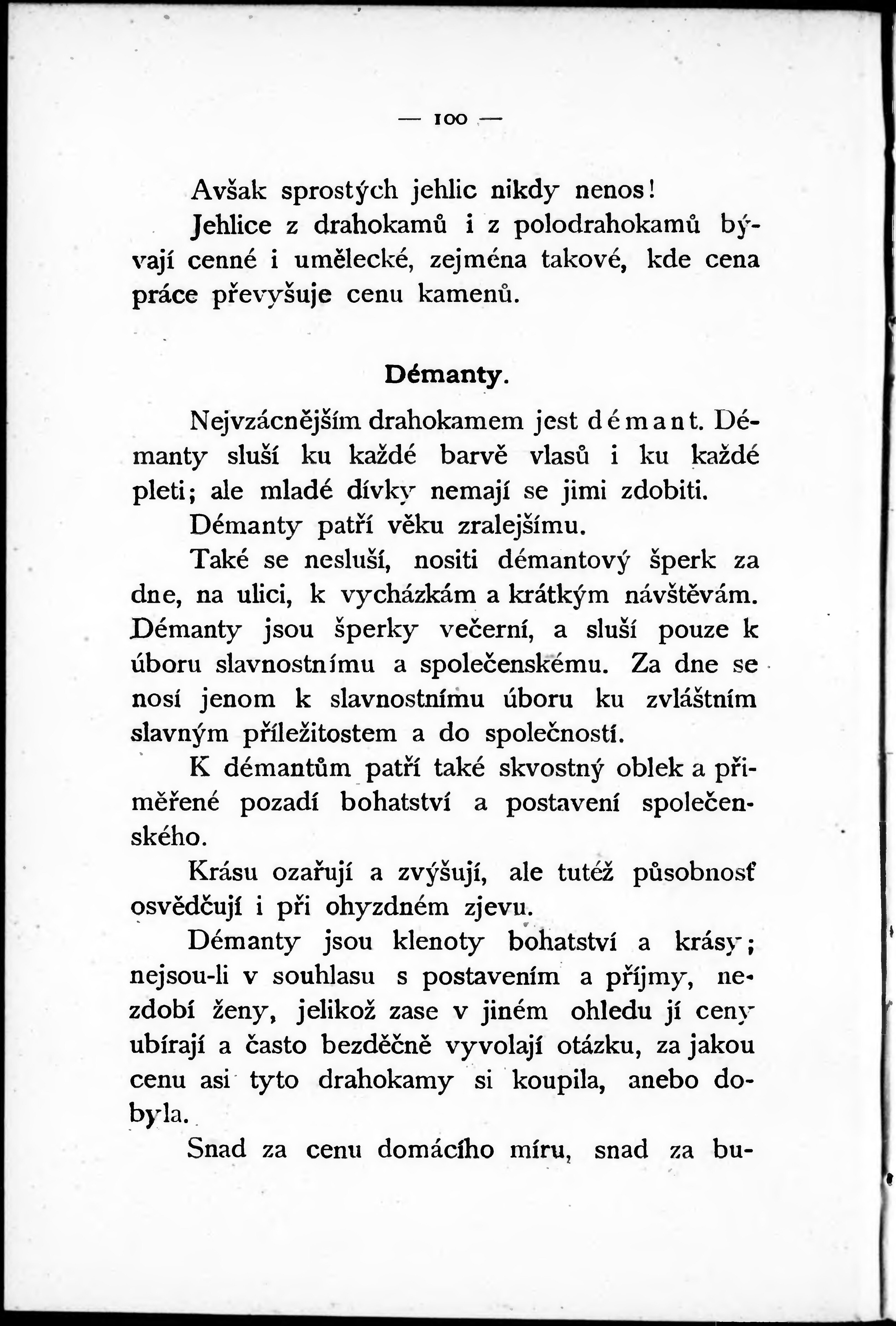 — 100 —

Avšak sprostých jehlic nikdy nenos!

Jehlice z drahokamů i z polodrahokamů bývají cenné i umělecké, zejména takové, kde cena práce převyšuje cenu kamenů.

Démanty.

Nejvzácnějším drahokamem jest démant. Démanty sluší ku každé barvě vlasů i ku každé pleti; ale mladé dívky nemají se jimi zdobiti.

Démanty patří věku zralejšímu.

Také se nesluší, nositi démantový šperk za dne, na ulici, k vycházkám a krátkým návštěvám. Démanty jsou šperky večerní, a sluší pouze k úboru slavnostnímu a společenskému. Za dne se nosí jenom k slavnostnímu úboru ku zvláštním slavným příležitostem a do společností.

K démantům patří také skvostný oblek a přiměřené pozadí bohatství a postavení společenského.

Krásu ozařují a zvýšují, ale tutéž působnosť osvědčují i při ohyzdném zjevu.

Démanty jsou klenoty bohatství a krásy; nejsou-li v souhlasu s postavením a příjmy, nezdobí ženy, jelikož zase v jiném ohledu jí ceny ubírají a často bezděčně vyvolají otázku, za jakou cenu asi tyto drahokamy si koupila, anebo dobyla.

Snad za cenu domácího míru, snad za bu-